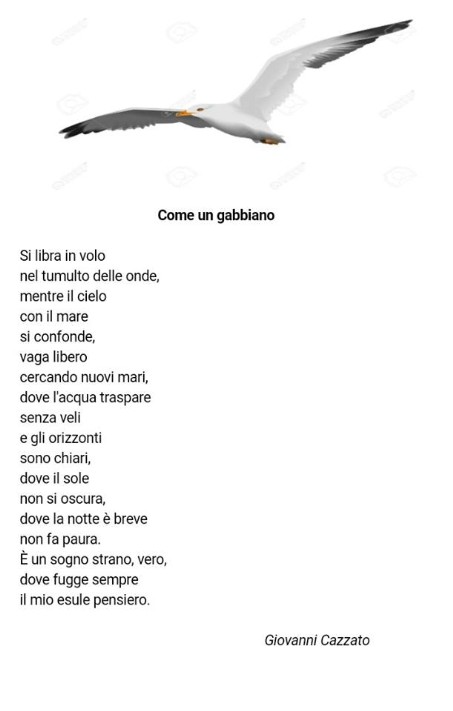 Come un gabbiano

Si libra in volo
nel tumulto delle onde,
mentre il cielo
con il mare
si confonde,
vaga libero
cercando nuovi mari,
dove l'acqua traspare
senza veli
e gli orizzonti
sono chiari,
dove il sole
non si oscura,
dove la notte è breve
non fa paura.
È un sogno strano, vero,
dove fugge sempre
il mio esule pensiero.

Giovanni Cazzato